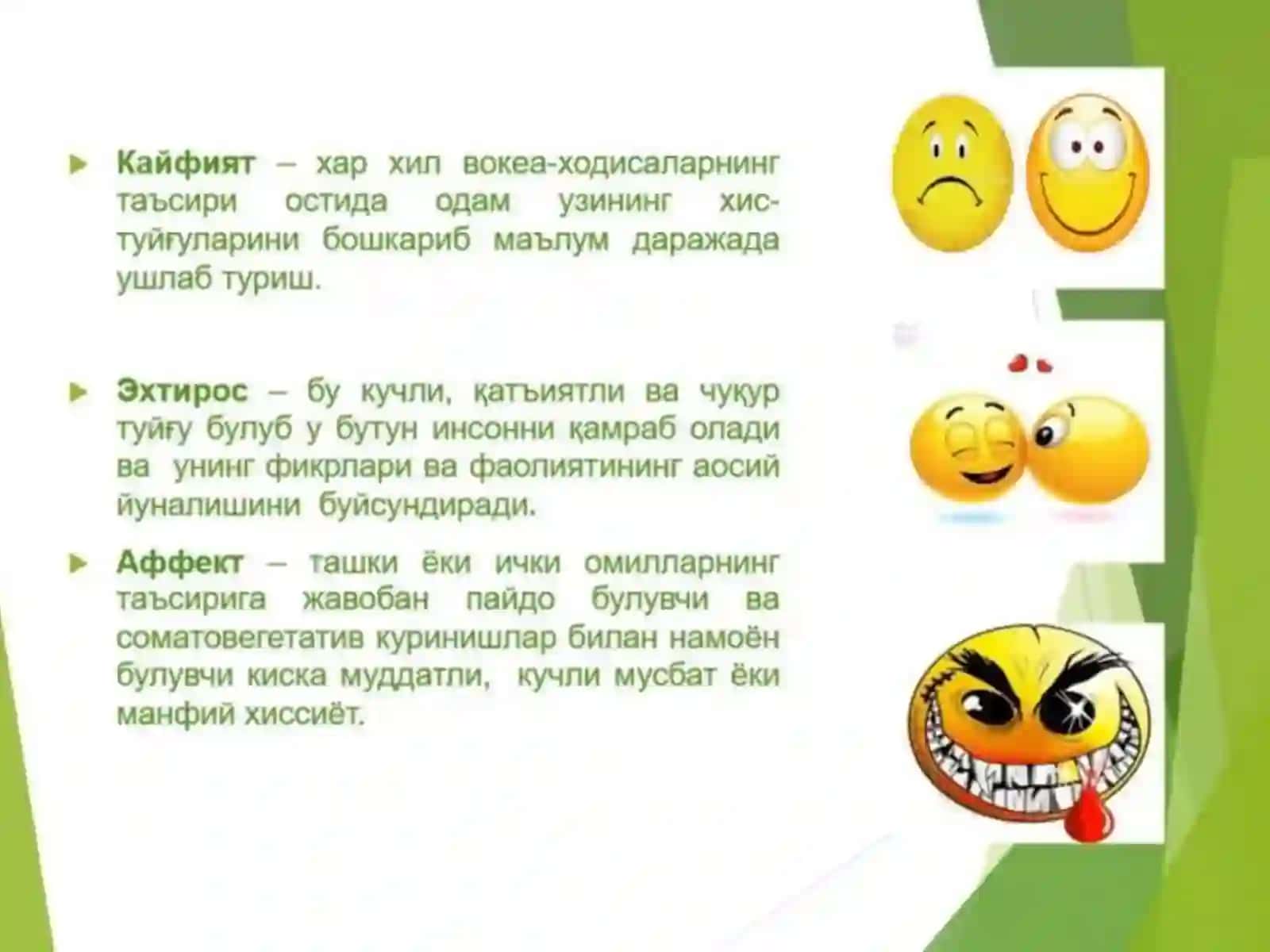 Кайфият – хар хил вокеа-ходисаларнинг таъсири остида одам узининг хис-туйғуларини бошкариб маълум даражада ушлаб туриш.

Эхтирос – бу кучли, қатъиятли ва чуқур туйғу булуб у бутун инсонни қамраб олади ва унинг фикрлари ва фаолиятининг аосий йуналишини буйсундиради.

Аффект – ташки ёки ички омилларнинг таъсирига жавобан пайдо булувчи ва соматовегетатив куринишлар билан намоён булувчи киска муддатли, кучли мусбат ёки манфий хиссиёт.